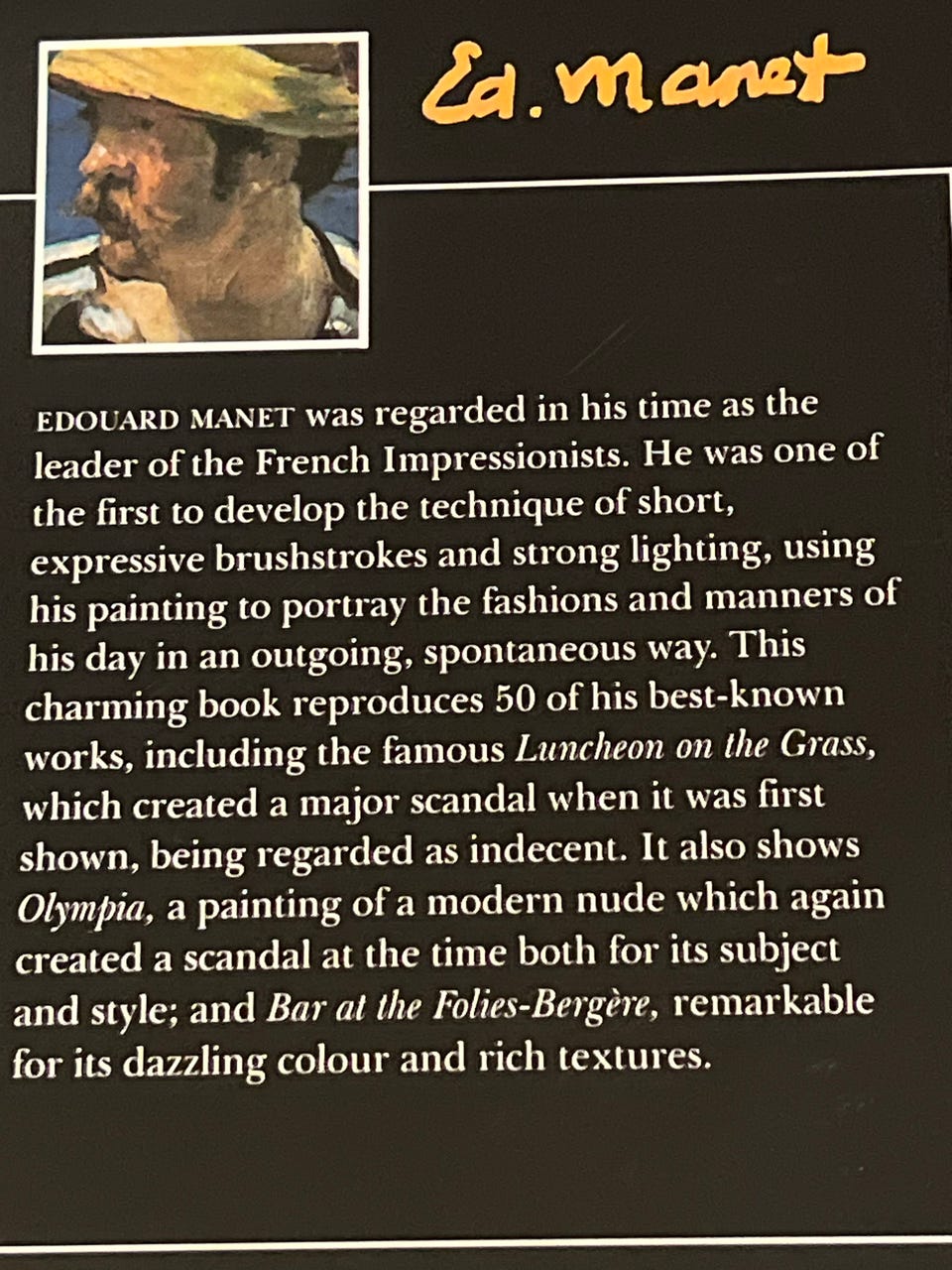 Ed. Manet

EDOUARD MANET was regarded in his time as the leader of the French Impressionists. He was one of the first to develop the technique of short, expressive brushstrokes and strong lighting, using his painting to portray the fashions and manners of his day in an outgoing, spontaneous way. This charming book reproduces 50 of his best-known works, including the famous Luncheon on the Grass, which created a major scandal when it was first shown, being regarded as indecent. It also shows Olympia, a painting of a modern nude which again created a scandal at the time both for its subject and style; and Bar at the Folies-Bergère, remarkable for its dazzling colour and rich textures.